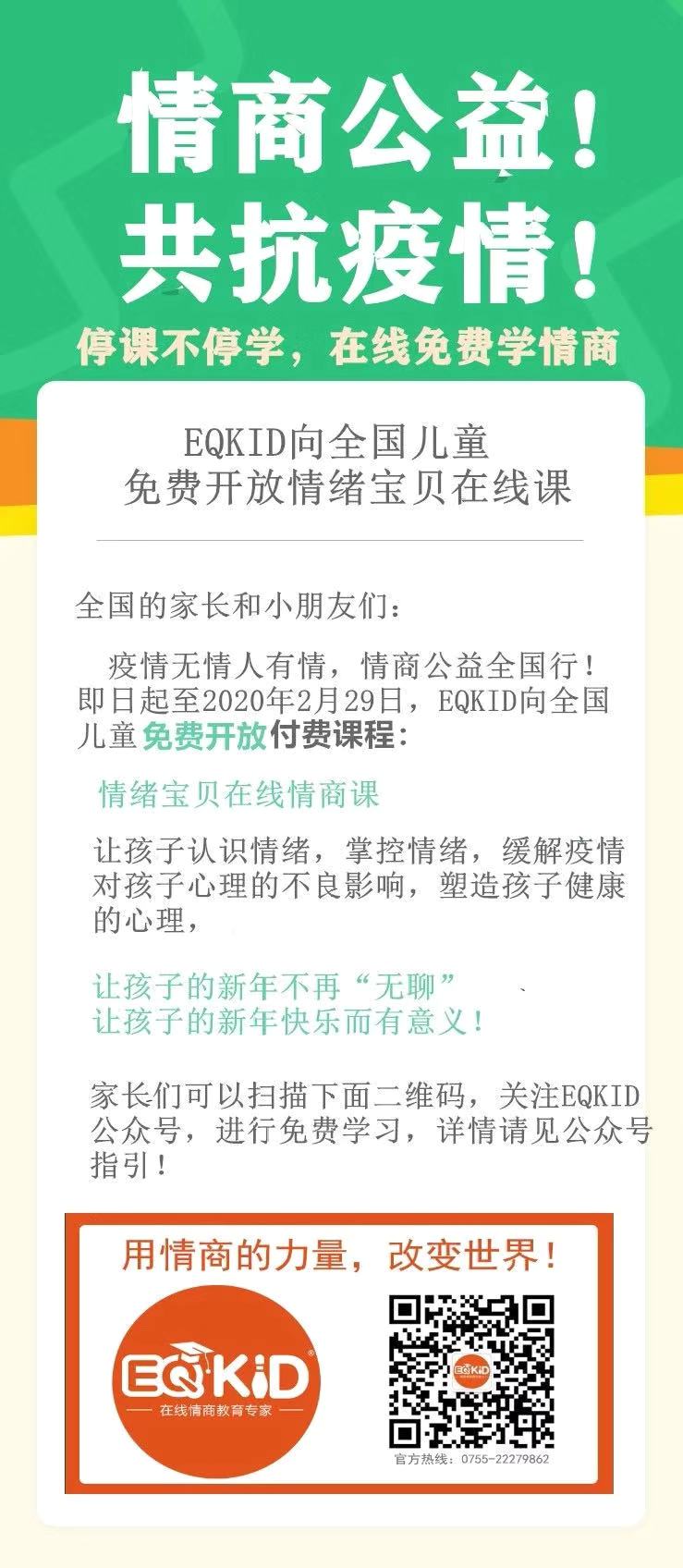 情商公益！
共抗疫情！
停课不停学，在线免费学情商

EQKID向全国儿童
免费开放情绪宝贝在线课

全国的家长和小朋友们：

疫情无情人有情，情商公益全国行！即日起至2020年2月29日，EQKID向全国儿童免费开放付费课程：

情绪宝贝在线情商课

让孩子认识情绪，掌控情绪，缓解疫情对孩子心理的不良影响，塑造孩子健康的心理，

让孩子的新年不再“无聊”
让孩子的新年快乐而有意义！

家长们可以扫描下面二维码，关注EQKID公众号，进行免费学习，详情请见公众号指引！

用情商的力量，改变世界！

EQKiD
在线情商教育专家

EQKiD

官方热线：0755-22279862